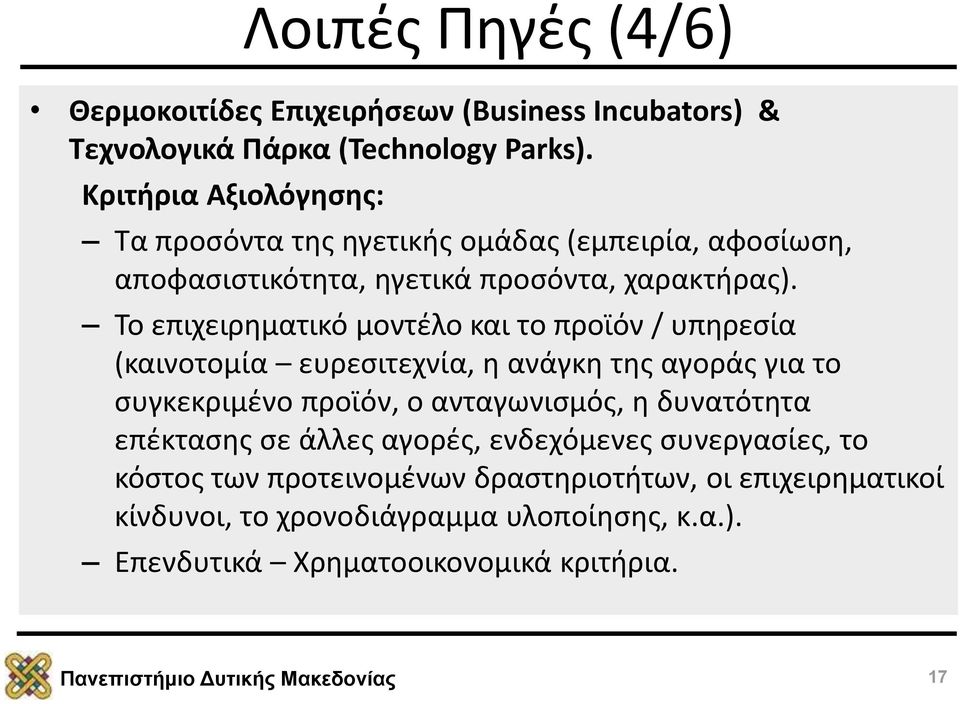 Λοιπές Πηγές (4/6)

• Θερμοκοιτίδες Επιχειρήσεων (Business Incubators) & Τεχνολογικά Πάρκα (Technology Parks).

Κριτήρια Αξιολόγησης:

– Τα προσόντα της ηγετικής ομάδας (εμπειρία, αφοσίωση, αποφασιστικότητα, ηγετικά προσόντα, χαρακτήρας).

– Το επιχειρηματικό μοντέλο και το προϊόν / υπηρεσία (καινοτομία – ευρεσιτεχνία, η ανάγκη της αγοράς για το συγκεκριμένο προϊόν, ο ανταγωνισμός, η δυνατότητα επέκτασης σε άλλες αγορές, ενδεχόμενες συνεργασίες, το κόστος των προτεινομένων δραστηριοτήτων, οι επιχειρηματικοί κίνδυνοι, το χρονοδιάγραμμα υλοποίησης, κ.α.).

– Επενδυτικά – Χρηματοοικονομικά κριτήρια.

Πανεπιστήμιο Δυτικής Μακεδονίας

17